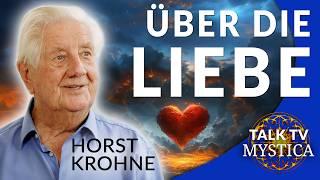 ÜBER DIE
LIEBE

HORST
KROHNE

TALK TV
MYSTICA